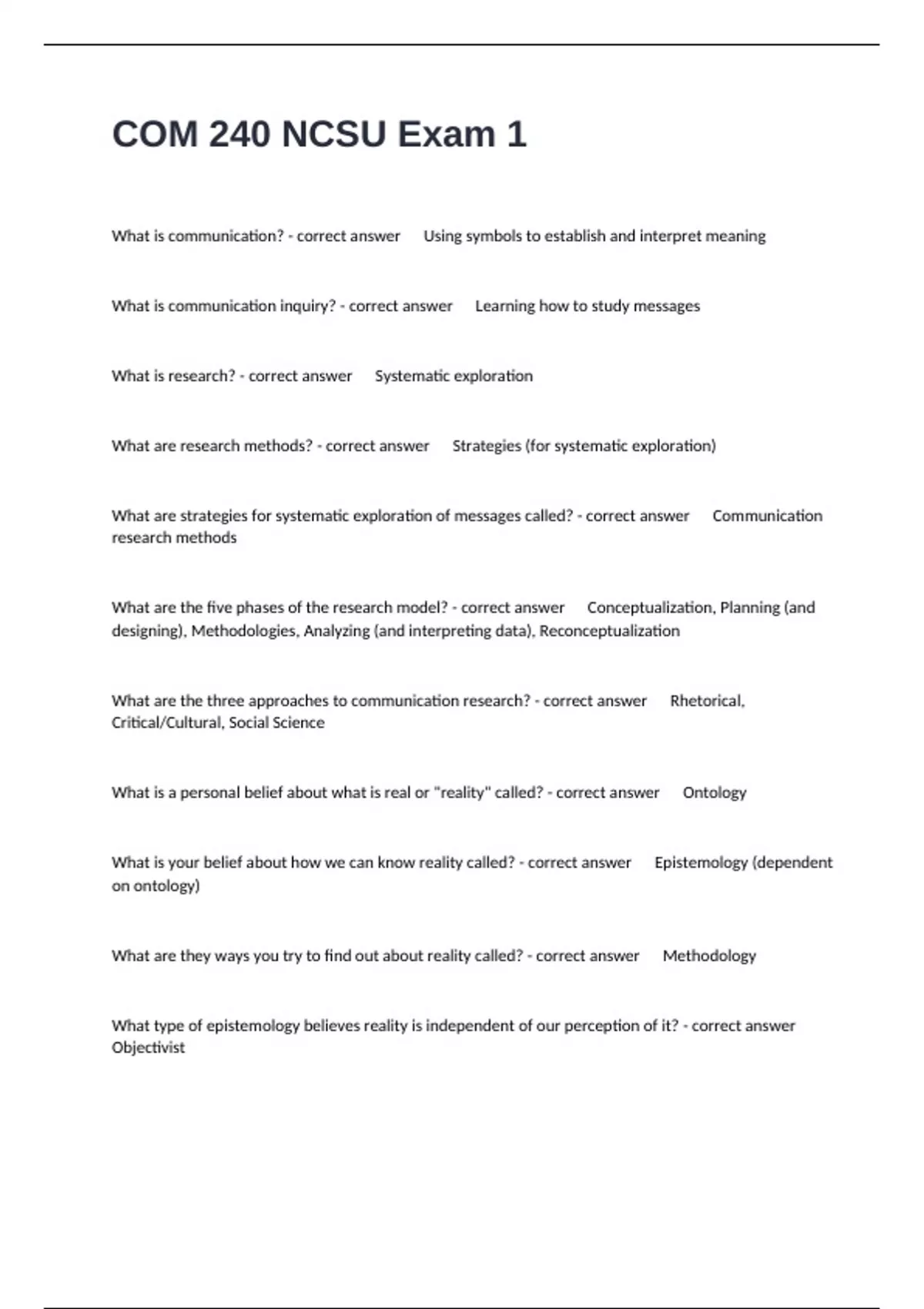 COM 240 NCSU Exam 1

What is communication? - correct answer Using symbols to establish and interpret meaning

What is communication inquiry? - correct answer Learning how to study messages

What is research? - correct answer Systematic exploration

What are research methods? - correct answer Strategies (for systematic exploration)

What are strategies for systematic exploration of messages called? - correct answer Communication research methods

What are the five phases of the research model? - correct answer Conceptualization, Planning (and designing), Methodologies, Analyzing (and interpreting data), Reconceptualization

What are the three approaches to communication research? - correct answer Rhetorical, Critical/Cultural, Social Science

What is a personal belief about what is real or "reality" called? - correct answer Ontology

What is your belief about how we can know reality called? - correct answer Epistemology (dependent on ontology)

What are they ways you try to find out about reality called? - correct answer Methodology

What type of epistemology believes reality is independent of our perception of it? - correct answer Objectivist